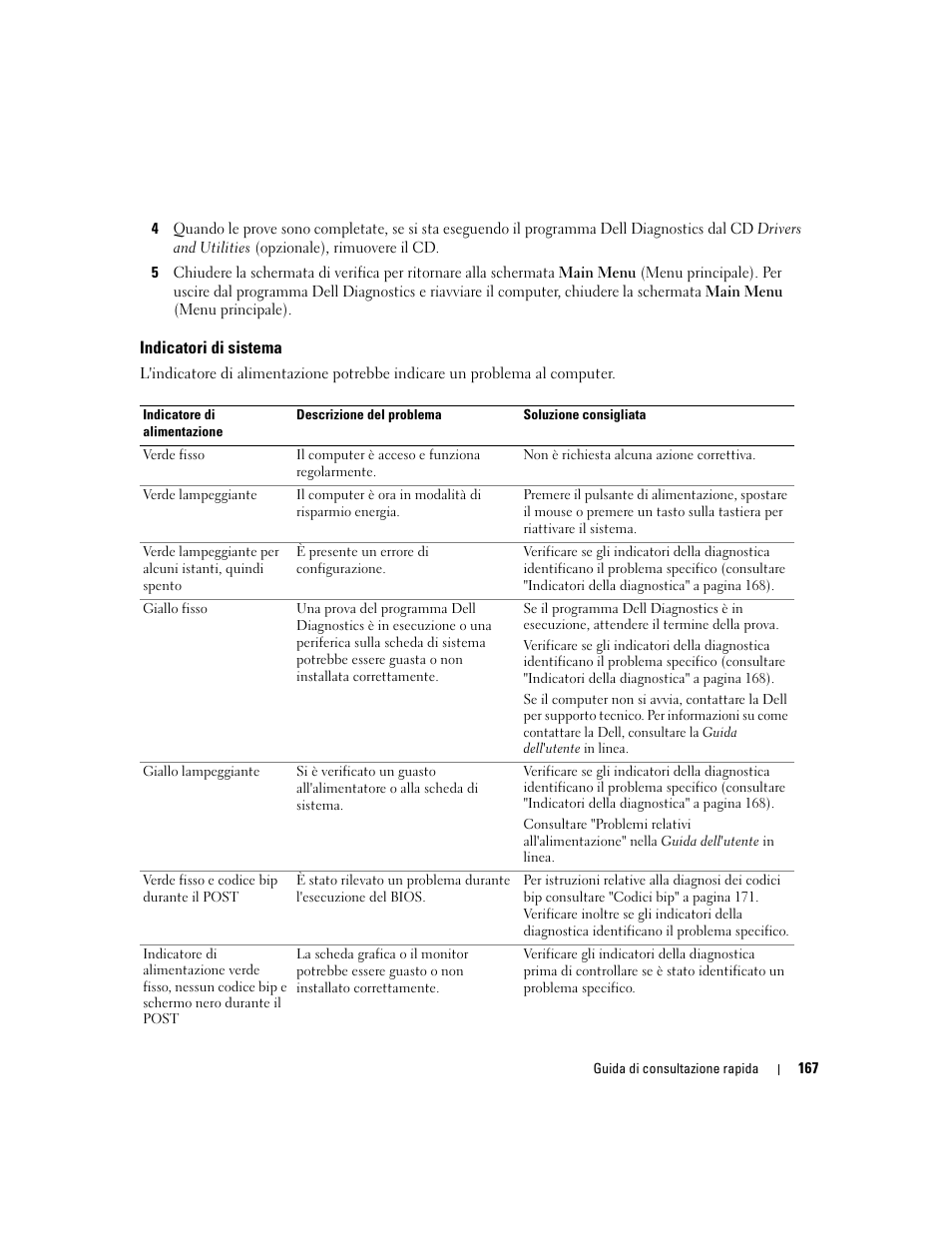 4 Quando le prove sono completate, se si sta eseguendo il programma Dell Diagnostics dal CD Drivers and Utilities (opzionale), rimuovere il CD.

5 Chiudere la schermata di verifica per ritornare alla schermata Main Menu (Menu principale). Per uscire dal programma Dell Diagnostics e riavviare il computer, chiudere la schermata Main Menu (Menu principale).

Indicatori di sistema

L'indicatore di alimentazione potrebbe indicare un problema al computer.

| Indicatore di alimentazione | Descrizione del problema | Soluzione consigliata |
|---|---|---|
| Verde fisso | Il computer è acceso e funziona regolarmente. | Non è richiesta alcuna azione correttiva. |
| Verde lampeggiante | Il computer è ora in modalità di risparmio energia. | Premere il pulsante di alimentazione, spostare il mouse o premere un tasto sulla tastiera per riattivare il sistema. |
| Verde lampeggiante per alcuni istanti, quindi spento | È presente un errore di configurazione. | Verificare se gli indicatori della diagnostica identificano il problema specifico (consultare "Indicatori della diagnostica" a pagina 168). |
| Giallo fisso | Una prova del programma Dell Diagnostics è in esecuzione o una periferica sulla scheda di sistema potrebbe essere guasta o non installata correttamente. | Se il programma Dell Diagnostics è in esecuzione, attendere il termine della prova. Verificare se gli indicatori della diagnostica identificano il problema specifico (consultare "Indicatori della diagnostica" a pagina 168). Se il computer non si avvia, contattare la Dell per supporto tecnico. Per informazioni su come contattare la Dell, consultare la Guida dell'utente in linea. |
| Giallo lampeggiante | Si è verificato un guasto all'alimentatore o alla scheda di sistema. | Verificare se gli indicatori della diagnostica identificano il problema specifico (consultare "Indicatori della diagnostica" a pagina 168). Consultare "Problemi relativi all'alimentazione" nella Guida dell'utente in linea. |
| Verde fisso e codice bip durante il POST | È stato rilevato un problema durante l'esecuzione del BIOS. | Per istruzioni relative alla diagnosi dei codici bip consultare "Codici bip" a pagina 171. Verificare inoltre se gli indicatori della diagnostica identificano il problema specifico. |
| Indicatore di alimentazione verde fisso, nessun codice bip e schermo nero durante il POST | La scheda grafica o il monitor potrebbe essere guasto o non installato correttamente. | Verificare gli indicatori della diagnostica prima di controllare se è stato identificato un problema specifico. |

Guida di consultazione rapida | 167